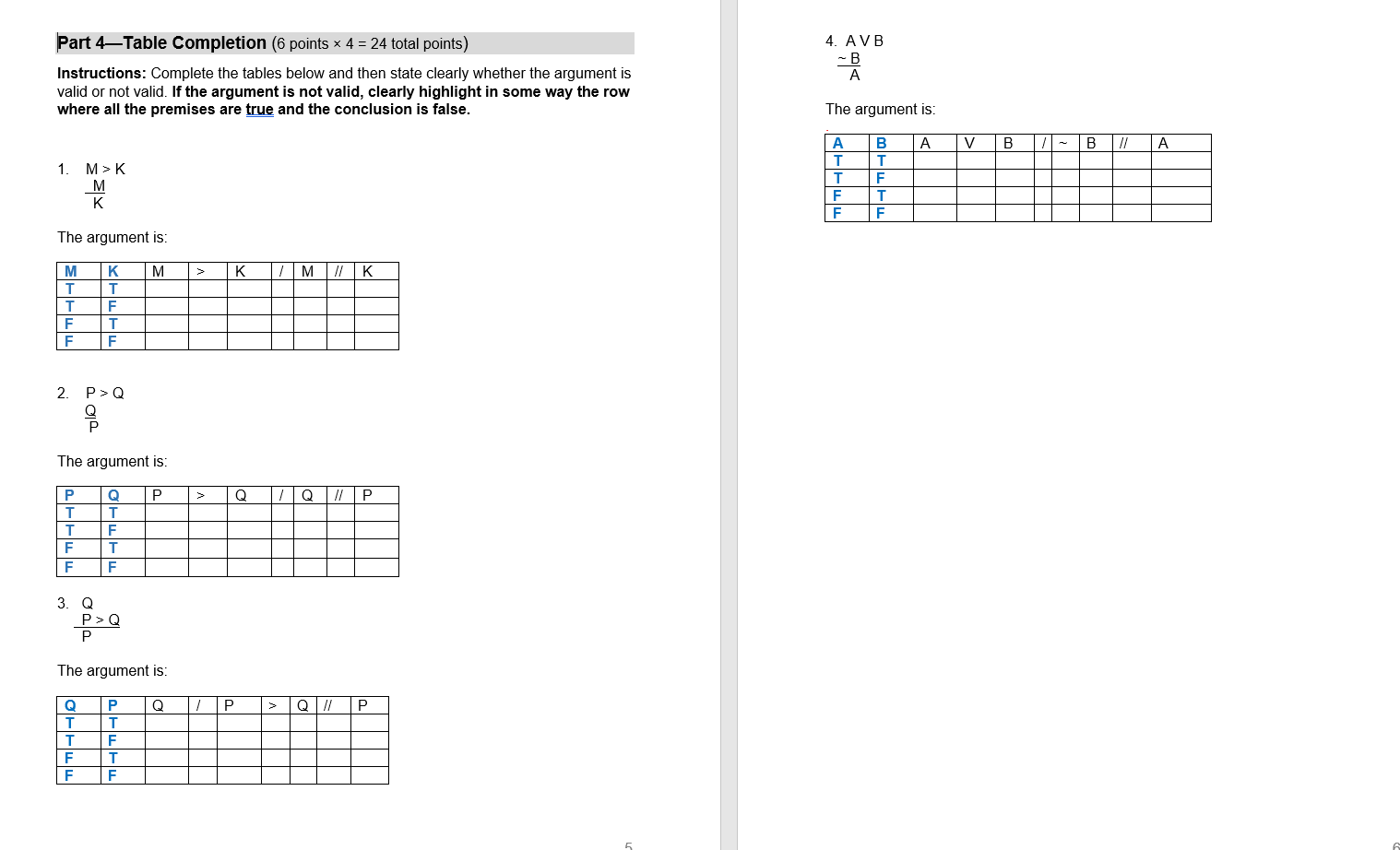 Part 4—Table Completion (6 points × 4 = 24 total points)

Instructions: Complete the tables below and then state clearly whether the argument is valid or not valid. If the argument is not valid, clearly highlight in some way the row where all the premises are true and the conclusion is false.

1. M > K
M
K

The argument is:

| M | K | M | > | K | / | M | // | K |
|---|---|---|---|---|---|---|---|---|
| T | T | | | | | | | |
| T | F | | | | | | | |
| F | T | | | | | | | |
| F | F | | | | | | | |

2. P > Q
Q
P

The argument is:

| P | Q | P | > | Q | / | Q | // | P |
|---|---|---|---|---|---|---|---|---|
| T | T | | | | | | | |
| T | F | | | | | | | |
| F | T | | | | | | | |
| F | F | | | | | | | |

3. Q
P > Q
P

The argument is:

| Q | P | Q | / | P | > | Q | // | P |
|---|---|---|---|---|---|---|---|---|
| T | T | | | | | | | |
| T | F | | | | | | | |
| F | T | | | | | | | |
| F | F | | | | | | | |

5

4. A V B
~ B
A

The argument is:

| A | B | A | V | B | / | ~ | B | // | A |
|---|---|---|---|---|---|---|---|---|---|
| T | T | | | | | | | | |
| T | F | | | | | | | | |
| F | T | | | | | | | | |
| F | F | | | | | | | | |

6